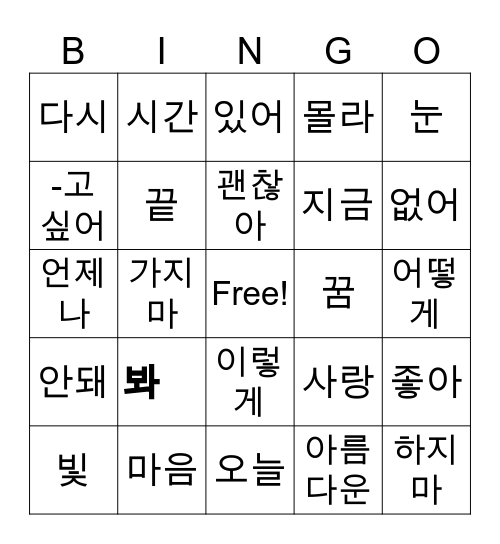 | B | I | N | G | O |
|---|---|---|---|---|
| 다시 | 시간 | 있어 | 몰라 | 눈 |
| -고 싶어 | 끝 | 괜찮아 | 지금 | 없어 |
| 언제나 | 가지마 | Free! | 꿈 | 어떻게 |
| 안돼 | 봐 | 이렇게 | 사랑 | 좋아 |
| 빛 | 마음 | 오늘 | 아름다운 | 하지마 |